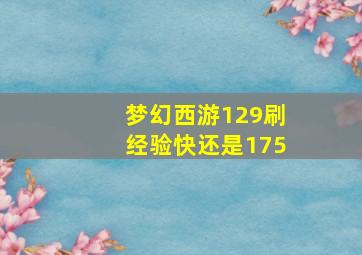 梦幻西游129刷经验快还是175